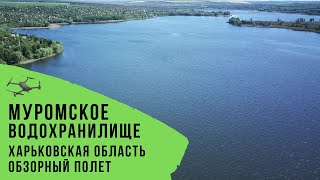 МУРОМСКОЕ ВОДОХРАНИЛИЩЕ
ХАРЬКОВСКАЯ ОБЛАСТЬ
ОБЗОРНЫЙ ПОЛЕТ